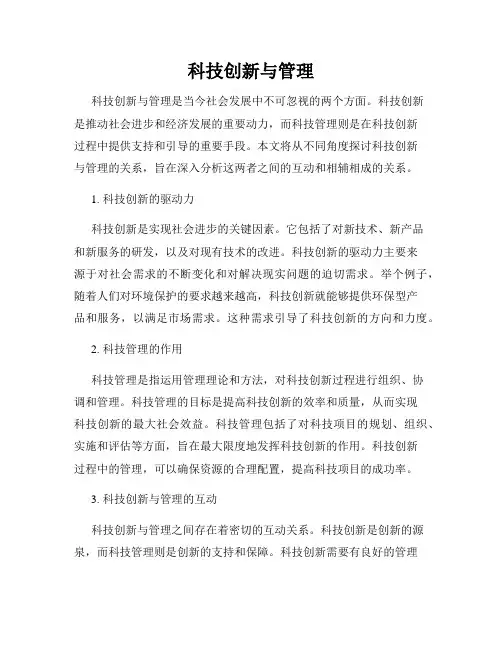 科技创新与管理

科技创新与管理是当今社会发展中不可忽视的两个方面。科技创新是推动社会进步和经济发展的重要动力，而科技管理则是在科技创新过程中提供支持和引导的重要手段。本文将从不同角度探讨科技创新与管理的关系，旨在深入分析这两者之间的互动和相辅相成的关系。

1. 科技创新的驱动力

科技创新是实现社会进步的关键因素。它包括了对新技术、新产品和新服务的研发，以及对现有技术的改进。科技创新的驱动力主要来源于对社会需求的不断变化和对解决现实问题的迫切需求。举个例子，随着人们对环境保护的要求越来越高，科技创新就能够提供环保型产品和服务，以满足市场需求。这种需求引导了科技创新的方向和力度。

2. 科技管理的作用

科技管理是指运用管理理论和方法，对科技创新过程进行组织、协调和管理。科技管理的目标是提高科技创新的效率和质量，从而实现科技创新的最大社会效益。科技管理包括了对科技项目的规划、组织、实施和评估等方面，旨在最大限度地发挥科技创新的作用。科技创新过程中的管理，可以确保资源的合理配置，提高科技项目的成功率。

3. 科技创新与管理的互动

科技创新与管理之间存在着密切的互动关系。科技创新是创新的源泉，而科技管理则是创新的支持和保障。科技创新需要有良好的管理